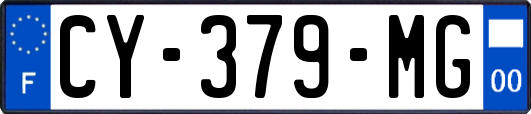 F
CY-379-MG
00